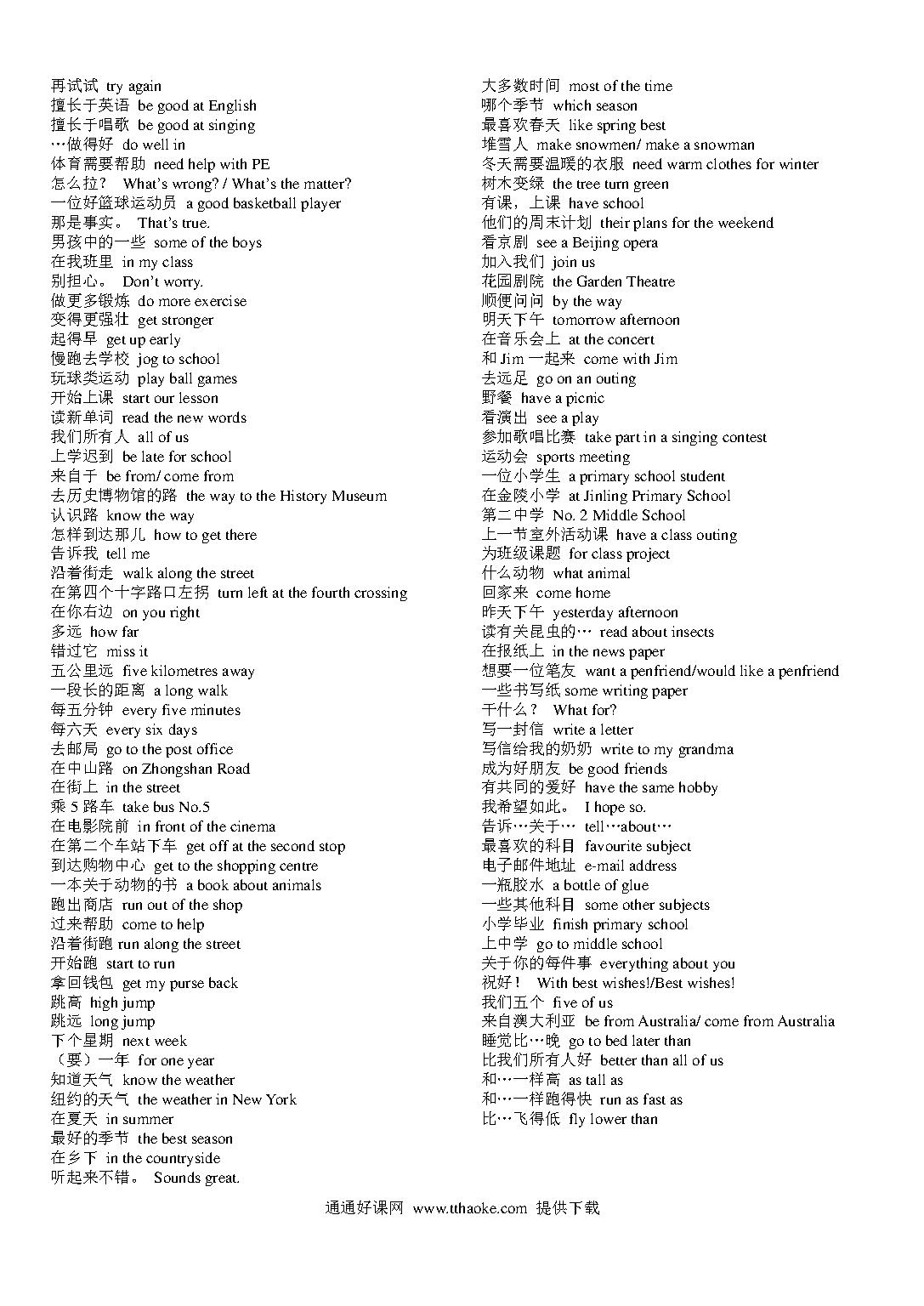 再试试 try again
擅长于英语 be good at English
擅长于唱歌 be good at singing
…做得好 do well in
体育需要帮助 need help with PE
怎么拉？ What's wrong? / What's the matter?
一位好篮球运动员 a good basketball player
那是事实。 That's true.
男孩中的一些 some of the boys
在我班里 in my class
别担心。 Don't worry.
做更多锻炼 do more exercise
变得更强壮 get stronger
起得早 get up early
慢跑去学校 jog to school
玩球类运动 play ball games
开始上课 start our lesson
读新单词 read the new words
我们所有人 all of us
上学迟到 be late for school
来自于 be from/ come from
去历史博物馆的路 the way to the History Museum
认识路 know the way
怎样到达那儿 how to get there
告诉我 tell me
沿着街走 walk along the street
在第四个十字路口左拐 turn left at the fourth crossing
在你右边 on you right
多远 how far
错过它 miss it
五公里远 five kilometres away
一段长的距离 a long walk
每五分钟 every five minutes
每六天 every six days
去邮局 go to the post office
在中山路 on Zhongshan Road
在街上 in the street
乘 5 路车 take bus No.5
在电影院前 in front of the cinema
在第二个车站下车 get off at the second stop
到达购物中心 get to the shopping centre
一本关于动物的书 a book about animals
跑出商店 run out of the shop
过来帮助 come to help
沿着街跑 run along the street
开始跑 start to run
拿回钱包 get my purse back
跳高 high jump
跳远 long jump
下个星期 next week
（要）一年 for one year
知道天气 know the weather
纽约的天气 the weather in New York
在夏天 in summer
最好的季节 the best season
在乡下 in the countryside
听起来不错。 Sounds great.

大多数时间 most of the time
哪个季节 which season
最喜欢春天 like spring best
堆雪人 make snowmen/ make a snowman
冬天需要温暖的衣服 need warm clothes for winter
树木变绿 the tree turn green
有课，上课 have school
他们的周末计划 their plans for the weekend
看京剧 see a Beijing opera
加入我们 join us
花园剧院 the Garden Theatre
顺便问问 by the way
明天下午 tomorrow afternoon
在音乐会上 at the concert
和 Jim 一起来 come with Jim
去远足 go on an outing
野餐 have a picnic
看演出 see a play
参加歌唱比赛 take part in a singing contest
运动会 sports meeting
一位小学生 a primary school student
在金陵小学 at Jinling Primary School
第二中学 No. 2 Middle School
上一节室外活动课 have a class outing
为班级课题 for class project
什么动物 what animal
回家来 come home
昨天下午 yesterday afternoon
读有关昆虫的… read about insects
在报纸上 in the news paper
想要一位笔友 want a penfriend/would like a penfriend
一些书写纸 some writing paper
干什么？ What for?
写一封信 write a letter
写信给我的奶奶 write to my grandma
成为好朋友 be good friends
有共同的爱好 have the same hobby
我希望如此。 I hope so.
告诉…关于… tell…about…
最喜欢的科目 favourite subject
电子邮件地址 e-mail address
一瓶胶水 a bottle of glue
一些其他科目 some other subjects
小学毕业 finish primary school
上中学 go to middle school
关于你的每件事 everything about you
祝好！ With best wishes!/Best wishes!
我们五个 five of us
来自澳大利亚 be from Australia/ come from Australia
睡觉比…晚 go to bed later than
比我们所有人好 better than all of us
和…一样高 as tall as
和…一样跑得快 run as fast as
比…飞得低 fly lower than

通通好课网 www.tthaoke.com 提供下载